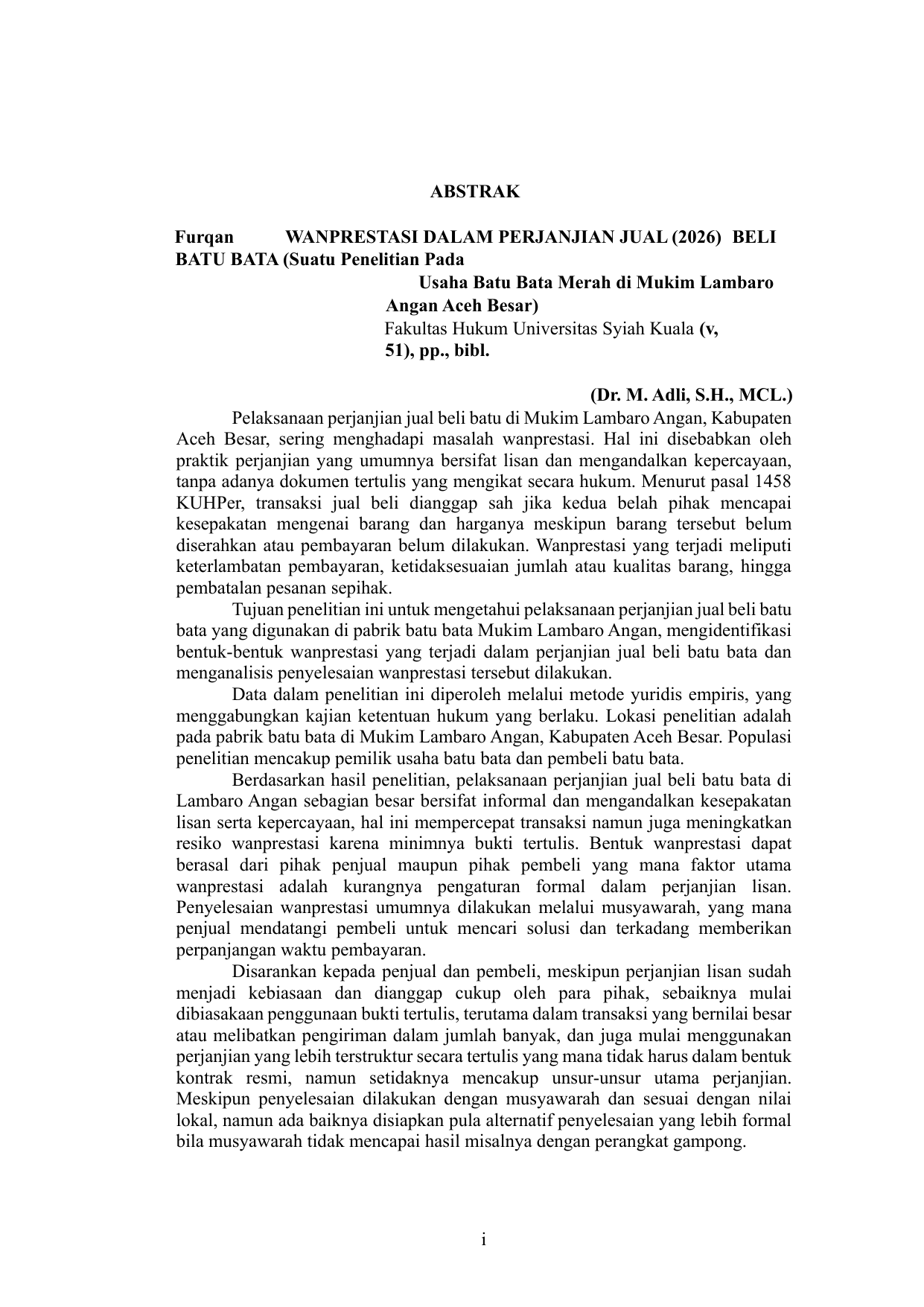 ABSTRAK

Furqan WANPRESTASI DALAM PERJANJIAN JUAL (2026) BELI BATU BATA (Suatu Penelitian Pada Usaha Batu Bata Merah di Mukim Lambaro Angan Aceh Besar)
Fakultas Hukum Universitas Syiah Kuala (v, 51), pp., bibl.

(Dr. M. Adli, S.H., MCL.)

Pelaksanaan perjanjian jual beli batu di Mukim Lambaro Angan, Kabupaten Aceh Besar, sering menghadapi masalah wanprestasi. Hal ini disebabkan oleh praktik perjanjian yang umumnya bersifat lisan dan mengandalkan kepercayaan, tanpa adanya dokumen tertulis yang mengikat secara hukum. Menurut pasal 1458 KUHPer, transaksi jual beli dianggap sah jika kedua belah pihak mencapai kesepakatan mengenai barang dan harganya meskipun barang tersebut belum diserahkan atau pembayaran belum dilakukan. Wanprestasi yang terjadi meliputi keterlambatan pembayaran, ketidaksesuaian jumlah atau kualitas barang, hingga pembatalan pesanan sepihak.

Tujuan penelitian ini untuk mengetahui pelaksanaan perjanjian jual beli batu bata yang digunakan di pabrik batu bata Mukim Lambaro Angan, mengidentifikasi bentuk-bentuk wanprestasi yang terjadi dalam perjanjian jual beli batu bata dan menganalisis penyelesaian wanprestasi tersebut dilakukan.

Data dalam penelitian ini diperoleh melalui metode yuridis empiris, yang menggabungkan kajian ketentuan hukum yang berlaku. Lokasi penelitian adalah pada pabrik batu bata di Mukim Lambaro Angan, Kabupaten Aceh Besar. Populasi penelitian mencakup pemilik usaha batu bata dan pembeli batu bata.

Berdasarkan hasil penelitian, pelaksanaan perjanjian jual beli batu bata di Lambaro Angan sebagian besar bersifat informal dan mengandalkan kesepakatan lisan serta kepercayaan, hal ini mempercepat transaksi namun juga meningkatkan resiko wanprestasi karena minimnya bukti tertulis. Bentuk wanprestasi dapat berasal dari pihak penjual maupun pihak pembeli yang mana faktor utama wanprestasi adalah kurangnya pengaturan formal dalam perjanjian lisan. Penyelesaian wanprestasi umumnya dilakukan melalui musyawarah, yang mana penjual mendatangi pembeli untuk mencari solusi dan terkadang memberikan perpanjangan waktu pembayaran.

Disarankan kepada penjual dan pembeli, meskipun perjanjian lisan sudah menjadi kebiasaan dan dianggap cukup oleh para pihak, sebaiknya mulai dibiasakaan penggunaan bukti tertulis, terutama dalam transaksi yang bernilai besar atau melibatkan pengiriman dalam jumlah banyak, dan juga mulai menggunakan perjanjian yang lebih terstruktur secara tertulis yang mana tidak harus dalam bentuk kontrak resmi, namun setidaknya mencakup unsur-unsur utama perjanjian. Meskipun penyelesaian dilakukan dengan musyawarah dan sesuai dengan nilai lokal, namun ada baiknya disiapkan pula alternatif penyelesaian yang lebih formal bila musyawarah tidak mencapai hasil misalnya dengan perangkat gampong.

i